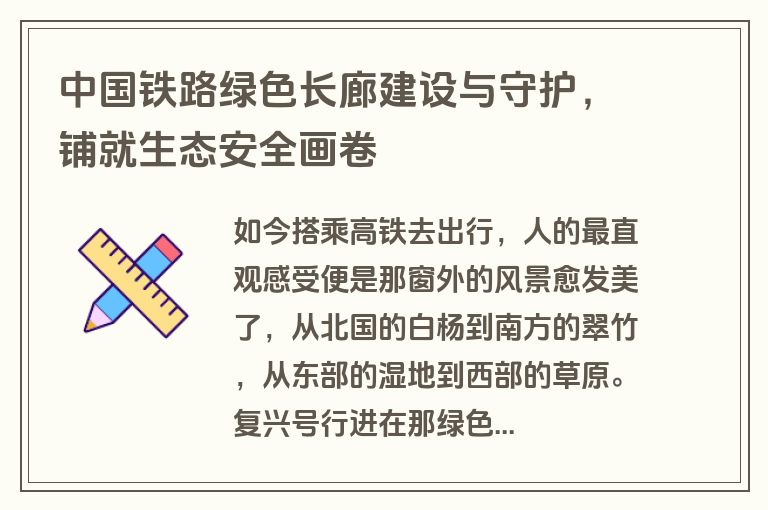 中国铁路绿色长廊建设与守护，铺就生态安全画卷

如今搭乘高铁去出行，人的最直观感受便是那窗外的风景愈发美了，从北国的白杨到南方的翠竹，从东部的湿地到西部的草原。复兴号行进在那绿色...